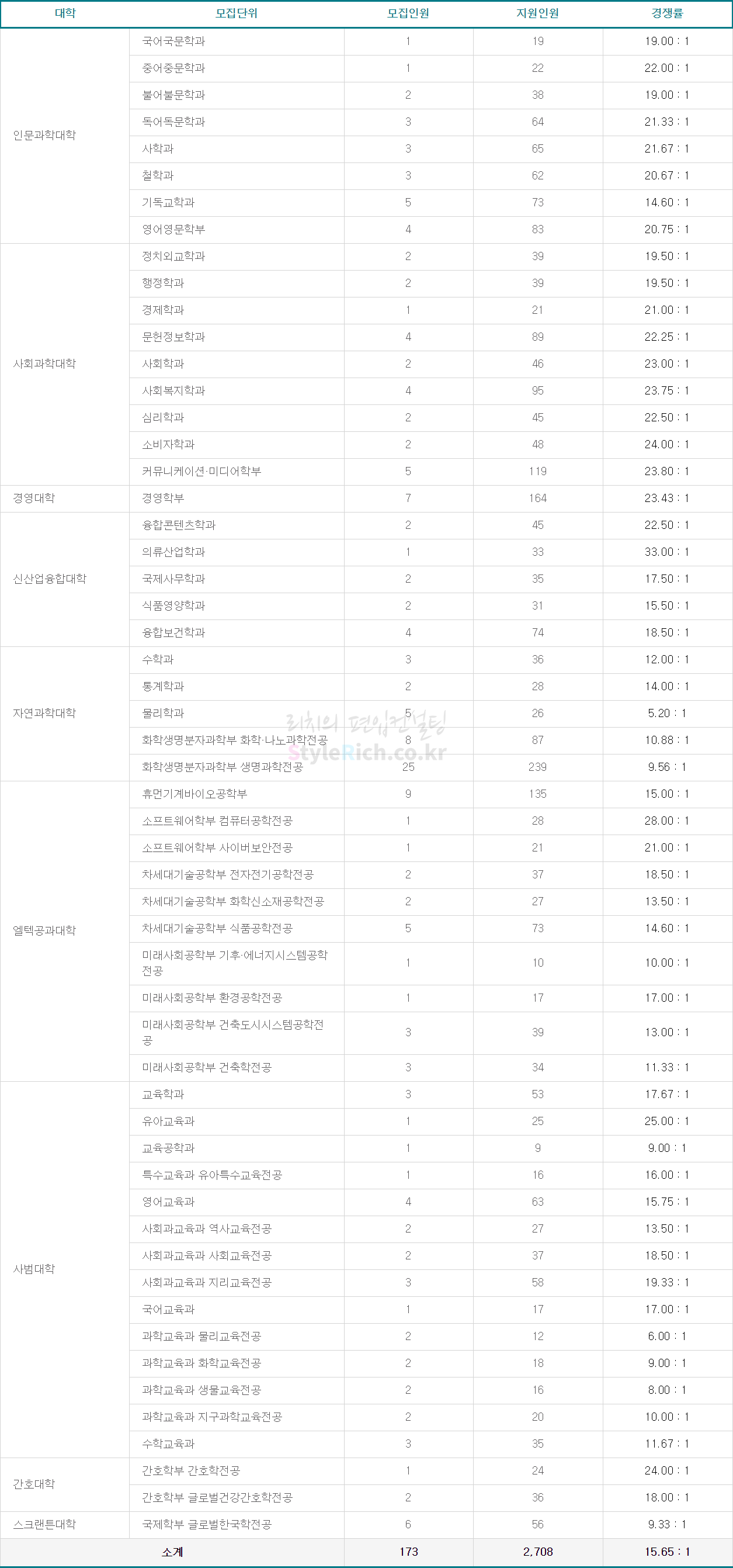 | 대학 | 모집단위 | 모집인원 | 지원인원 | 경쟁률 |
|---|---|---|---|---|
| 인문과학대학 | 국어국문학과 | 1 | 19 | 19.00 : 1 |
| | 중어중문학과 | 1 | 22 | 22.00 : 1 |
| | 불어불문학과 | 2 | 38 | 19.00 : 1 |
| | 독어독문학과 | 3 | 64 | 21.33 : 1 |
| | 사학과 | 3 | 65 | 21.67 : 1 |
| | 철학과 | 3 | 62 | 20.67 : 1 |
| | 기독교학과 | 5 | 73 | 14.60 : 1 |
| | 영어영문학부 | 4 | 83 | 20.75 : 1 |
| 사회과학대학 | 정치외교학과 | 2 | 39 | 19.50 : 1 |
| | 행정학과 | 2 | 39 | 19.50 : 1 |
| | 경제학과 | 1 | 21 | 21.00 : 1 |
| | 문헌정보학과 | 4 | 89 | 22.25 : 1 |
| | 사회학과 | 2 | 46 | 23.00 : 1 |
| | 사회복지학과 | 4 | 95 | 23.75 : 1 |
| | 심리학과 | 2 | 45 | 22.50 : 1 |
| | 소비자학과 | 2 | 48 | 24.00 : 1 |
| | 커뮤니케이션·미디어학부 | 5 | 119 | 23.80 : 1 |
| 경영대학 | 경영학부 | 7 | 164 | 23.43 : 1 |
| 신산업융합대학 | 융합콘텐츠학과 | 2 | 45 | 22.50 : 1 |
| | 의류산업학과 | 1 | 33 | 33.00 : 1 |
| | 국제사무학과 | 2 | 35 | 17.50 : 1 |
| | 식품영양학과 | 2 | 31 | 15.50 : 1 |
| | 융합보건학과 | 4 | 74 | 18.50 : 1 |
| 자연과학대학 | 수학과 | 3 | 36 | 12.00 : 1 |
| | 통계학과 | 2 | 28 | 14.00 : 1 |
| | 물리학과 | 5 | 26 | 5.20 : 1 |
| | 화학생명분자과학부 화학·나노과학전공 | 8 | 87 | 10.88 : 1 |
| | 화학생명분자과학부 생명과학전공 | 25 | 239 | 9.56 : 1 |
| 엘텍공과대학 | 휴먼기계바이오공학부 | 9 | 135 | 15.00 : 1 |
| | 소프트웨어학부 컴퓨터공학전공 | 1 | 28 | 28.00 : 1 |
| | 소프트웨어학부 사이버보안전공 | 1 | 21 | 21.00 : 1 |
| | 차세대기술공학부 전자전기공학전공 | 2 | 37 | 18.50 : 1 |
| | 차세대기술공학부 화학신소재공학전공 | 2 | 27 | 13.50 : 1 |
| | 차세대기술공학부 식품공학전공 | 5 | 73 | 14.60 : 1 |
| | 미래사회공학부 기후·에너지시스템공학전공 | 1 | 10 | 10.00 : 1 |
| | 미래사회공학부 환경공학전공 | 1 | 17 | 17.00 : 1 |
| | 미래사회공학부 건축도시시스템공학전공 | 3 | 39 | 13.00 : 1 |
| | 미래사회공학부 건축학전공 | 3 | 34 | 11.33 : 1 |
| 사범대학 | 교육학과 | 3 | 53 | 17.67 : 1 |
| | 유아교육과 | 1 | 25 | 25.00 : 1 |
| | 교육공학과 | 1 | 9 | 9.00 : 1 |
| | 특수교육과 유아특수교육전공 | 1 | 16 | 16.00 : 1 |
| | 영어교육과 | 4 | 63 | 15.75 : 1 |
| | 사회과교육과 역사교육전공 | 2 | 27 | 13.50 : 1 |
| | 사회과교육과 사회교육전공 | 2 | 37 | 18.50 : 1 |
| | 사회과교육과 지리교육전공 | 3 | 58 | 19.33 : 1 |
| | 국어교육과 | 1 | 17 | 17.00 : 1 |
| | 과학교육과 물리교육전공 | 2 | 12 | 6.00 : 1 |
| | 과학교육과 화학교육전공 | 2 | 18 | 9.00 : 1 |
| | 과학교육과 생물교육전공 | 2 | 16 | 8.00 : 1 |
| | 과학교육과 지구과학교육전공 | 2 | 20 | 10.00 : 1 |
| | 수학교육과 | 3 | 35 | 11.67 : 1 |
| 간호대학 | 간호학부 간호학전공 | 1 | 24 | 24.00 : 1 |
| | 간호학부 글로벌건강간호학전공 | 2 | 36 | 18.00 : 1 |
| 스크랜튼대학 | 국제학부 글로벌한국학전공 | 6 | 56 | 9.33 : 1 |
| 소계 | | 173 | 2,708 | 15.65 : 1 |

리치의 편입컨설팅
StyleRich.co.kr